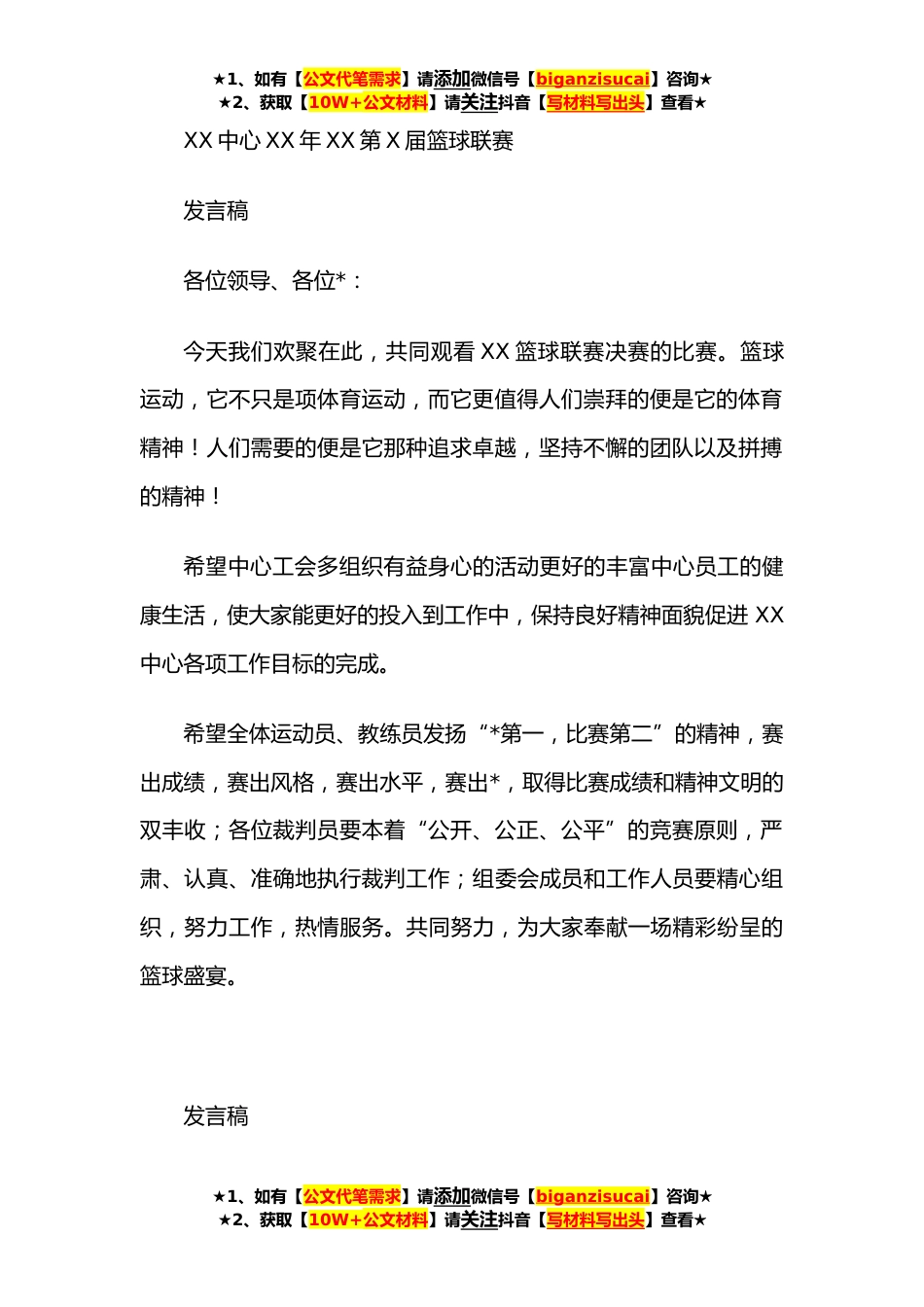 ★1、如有【公文代笔需求】请添加微信号【biganzisucai】咨询★
★2、获取【10W+公文材料】请关注抖音【写材料写出头】查看★

XX 中心 XX 年 XX 第 X 届篮球联赛

发言稿

各位领导、各位*：

今天我们欢聚在此，共同观看 XX 篮球联赛决赛的比赛。篮球运动，它不只是项体育运动，而它更值得人们崇拜的便是它的体育精神！人们需要的便是它那种追求卓越，坚持不懈的团队以及拼搏的精神！

希望中心工会多组织有益身心的活动更好的丰富中心员工的健康生活，使大家能更好的投入到工作中，保持良好精神面貌促进 XX 中心各项工作目标的完成。

希望全体运动员、教练员发扬“*第一，比赛第二”的精神，赛出成绩，赛出风格，赛出水平，赛出*，取得比赛成绩和精神文明的双丰收；各位裁判员要本着“公开、公正、公平”的竞赛原则，严肃、认真、准确地执行裁判工作；组委会成员和工作人员要精心组织，努力工作，热情服务。共同努力，为大家奉献一场精彩纷呈的篮球盛宴。

发言稿

★1、如有【公文代笔需求】请添加微信号【biganzisucai】咨询★
★2、获取【10W+公文材料】请关注抖音【写材料写出头】查看★